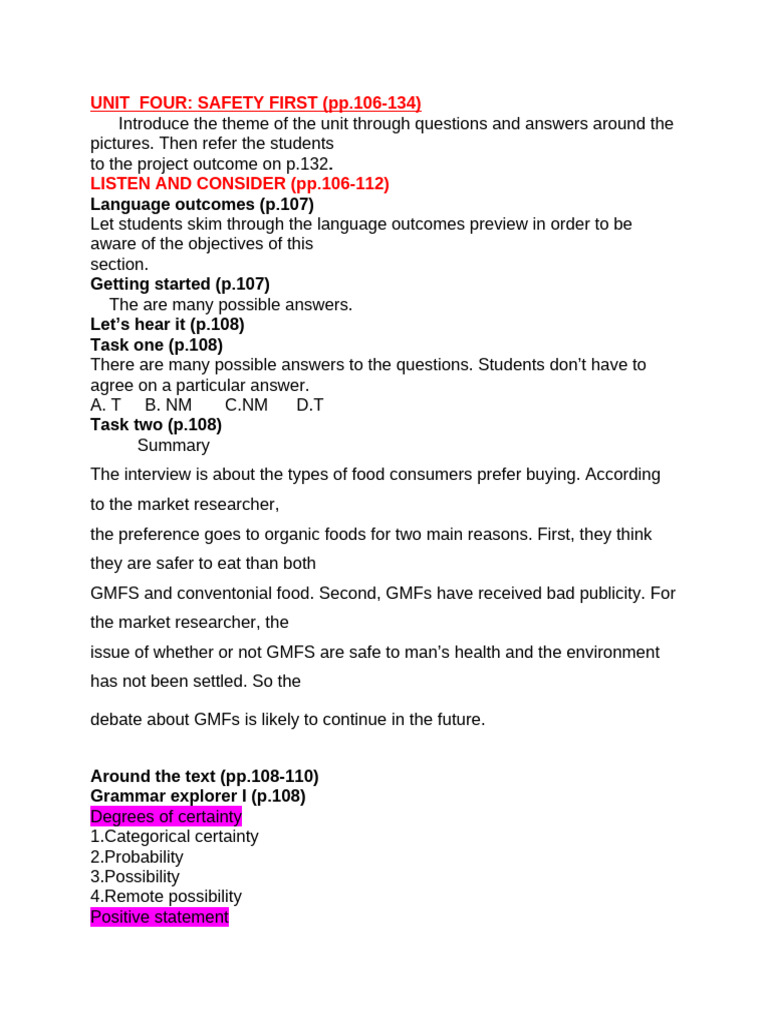 UNIT FOUR: SAFETY FIRST (pp.106-134)

Introduce the theme of the unit through questions and answers around the pictures. Then refer the students to the project outcome on p.132.

LISTEN AND CONSIDER (pp.106-112)

Language outcomes (p.107)

Let students skim through the language outcomes preview in order to be aware of the objectives of this section.

Getting started (p.107)

The are many possible answers.

Let's hear it (p.108)

Task one (p.108)

There are many possible answers to the questions. Students don't have to agree on a particular answer.

A. T B. NM C.NM D.T

Task two (p.108)

Summary

The interview is about the types of food consumers prefer buying. According to the market researcher, the preference goes to organic foods for two main reasons. First, they think they are safer to eat than both GMFS and conventonial food. Second, GMFs have received bad publicity. For the market researcher, the issue of whether or not GMFS are safe to man's health and the environment has not been settled. So the debate about GMFs is likely to continue in the future.

Around the text (pp.108-110)

Grammar explorer I (p.108)

Degrees of certainty

1.Categorical certainty

2.Probability

3.Possibility

4.Remote possibility

Positive statement